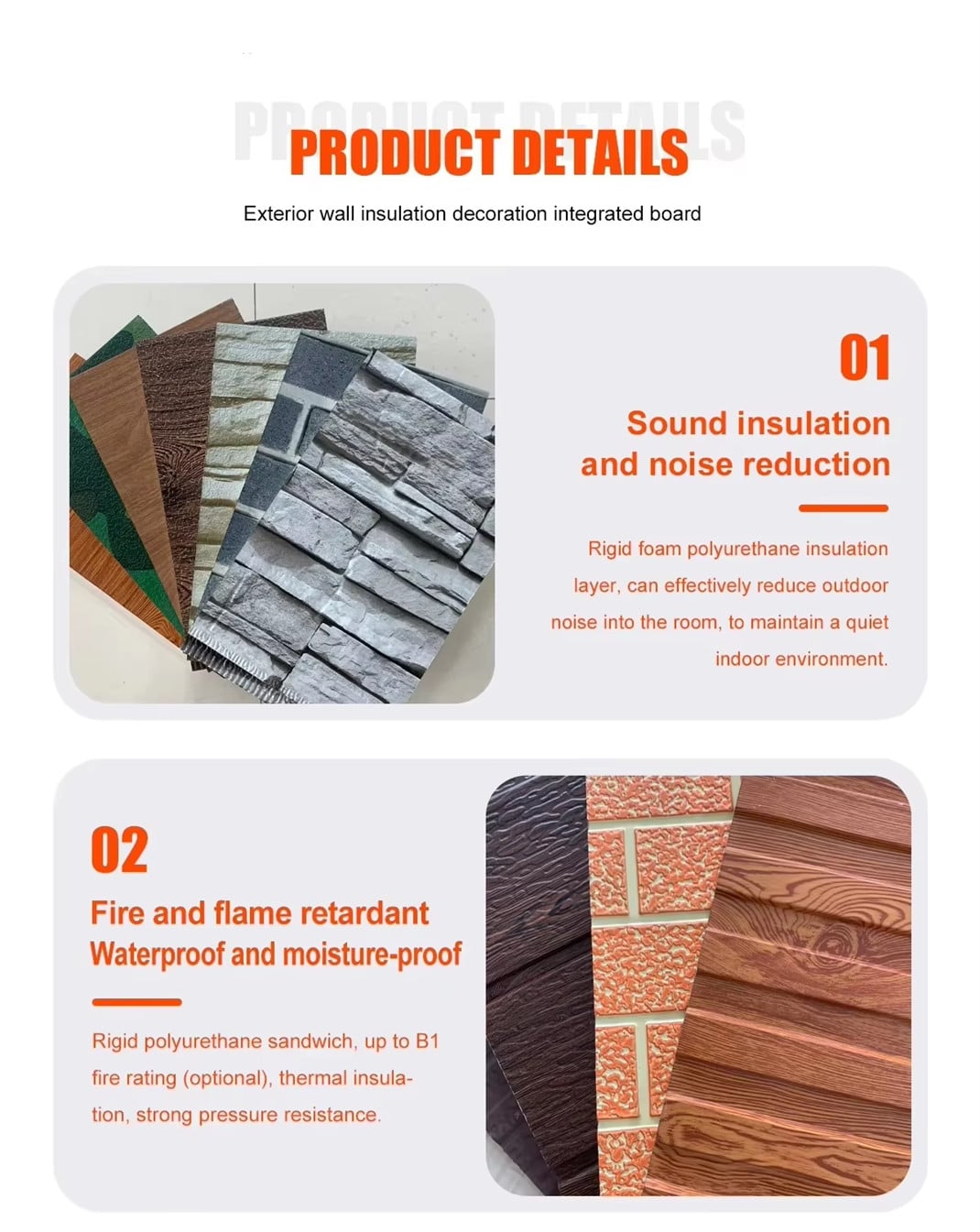 PRODUCT DETAILS

PRODUCT DETAILS

Exterior wall insulation decoration integrated board

01

Sound insulation and noise reduction

Rigid foam polyurethane insulation layer, can effectively reduce outdoor noise into the room, to maintain a quiet indoor environment.

02

Fire and flame retardant
Waterproof and moisture-proof

Rigid polyurethane sandwich, up to B1 fire rating (optional), thermal insulation, strong pressure resistance.